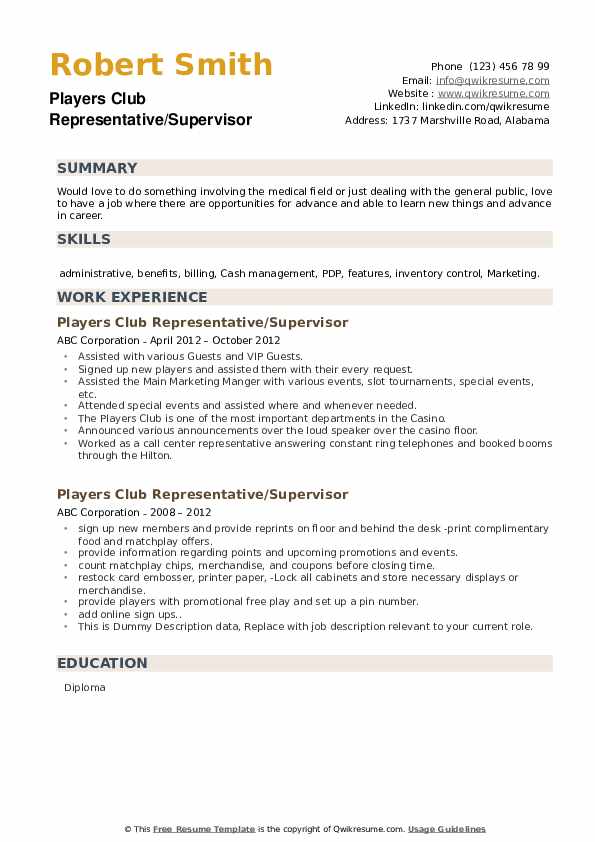 Robert Smith

Players Club Representative/Supervisor

Phone (123) 456 78 99
Email: info@qwikresume.com
Website : www.qwikresume.com
LinkedIn: linkedin.com/qwikresume
Address: 1737 Marshville Road, Alabama

SUMMARY

Would love to do something involving the medical field or just dealing with the general public, love to have a job where there are opportunities for advance and able to learn new things and advance in career.

SKILLS

administrative, benefits, billing, Cash management, PDP, features, inventory control, Marketing.

WORK EXPERIENCE

Players Club Representative/Supervisor

ABC Corporation - April 2012 – October 2012

- Assisted with various Guests and VIP Guests.
- Signed up new players and assisted them with their every request.
- Assisted the Main Marketing Manger with various events, slot tournaments, special events, etc.
- Attended special events and assisted where and whenever needed.
- The Players Club is one of the most important departments in the Casino.
- Announced various announcements over the loud speaker over the casino floor.
- Worked as a call center representative answering constant ring telephones and booked booms through the Hilton.

Players Club Representative/Supervisor

ABC Corporation - 2008 – 2012

- sign up new members and provide reprints on floor and behind the desk -print complimentary food and matchplay offers.
- provide information regarding points and upcoming promotions and events.
- count matchplay chips, merchandise, and coupons before closing time.
- restock card embosser, printer paper, -Lock all cabinets and store necessary displays or merchandise.
- provide players with promotional free play and set up a pin number.
- add online sign ups..
- This is Dummy Description data, Replace with job description relevant to your current role.

EDUCATION

Diploma

© This Free Resume Template is the copyright of Qwikresume.com. Usage Guidelines